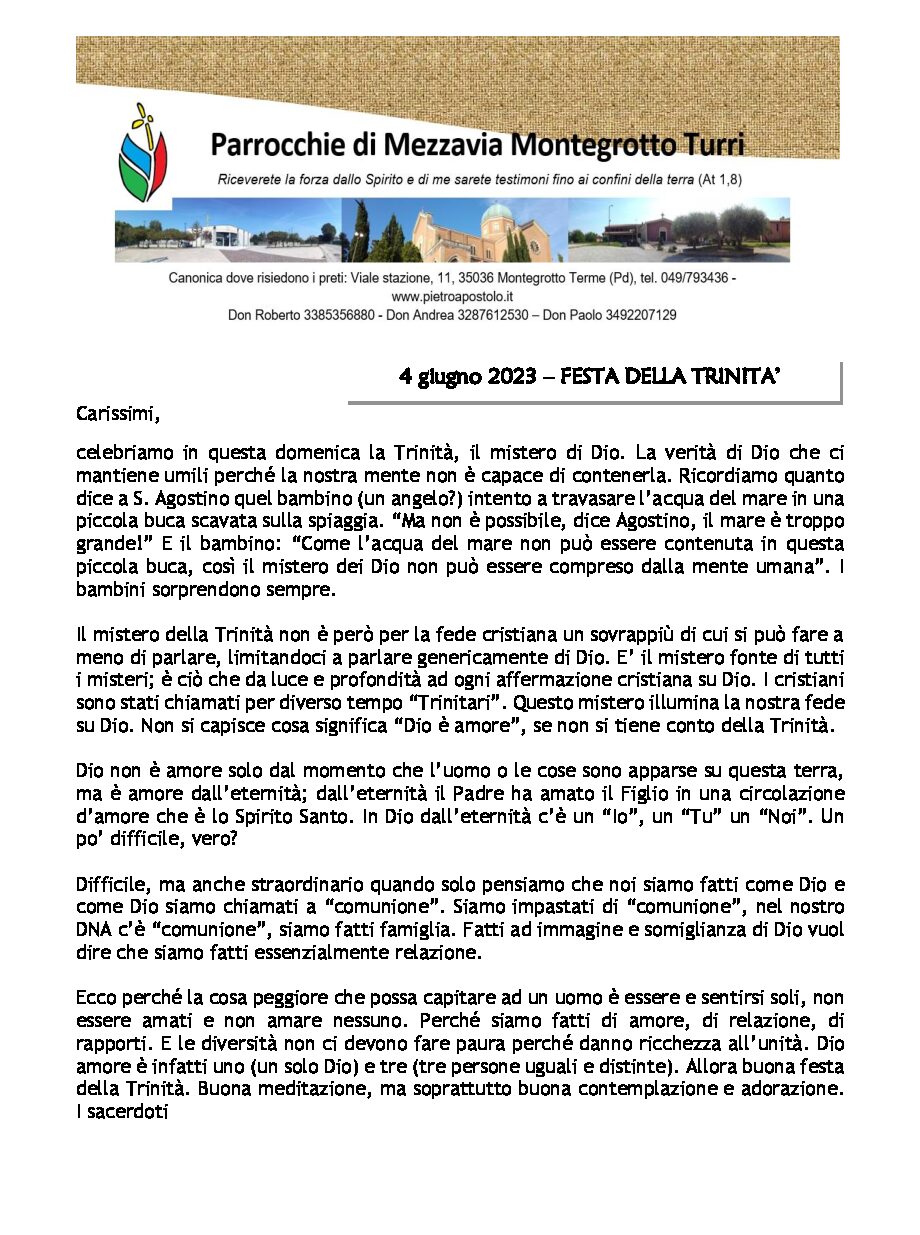 Parrocchie di Mezzavia Montegrotto Turri

Riceverete la forza dallo Spirito e di me sarete testimoni fino ai confini della terra (At 1,8)

Canonica dove risiedono i preti: Viale stazione, 11, 35036 Montegrotto Terme (Pd), tel. 049/793436 - www.pietroapostolo.it
Don Roberto 3385356880 - Don Andrea 3287612530 – Don Paolo 3492207129

4 giugno 2023 – FESTA DELLA TRINITA'

Carissimi,

celebriamo in questa domenica la Trinità, il mistero di Dio. La verità di Dio che ci mantiene umili perché la nostra mente non è capace di contenerla. Ricordiamo quanto dice a S. Agostino quel bambino (un angelo?) intento a travasare l'acqua del mare in una piccola buca scavata sulla spiaggia. "Ma non è possibile, dice Agostino, il mare è troppo grande!" E il bambino: "Come l'acqua del mare non può essere contenuta in questa piccola buca, così il mistero dei Dio non può essere compreso dalla mente umana". I bambini sorprendono sempre.

Il mistero della Trinità non è però per la fede cristiana un sovrappiù di cui si può fare a meno di parlare, limitandoci a parlare genericamente di Dio. E' il mistero fonte di tutti i misteri; è ciò che da luce e profondità ad ogni affermazione cristiana su Dio. I cristiani sono stati chiamati per diverso tempo "Trinitari". Questo mistero illumina la nostra fede su Dio. Non si capisce cosa significa "Dio è amore", se non si tiene conto della Trinità.

Dio non è amore solo dal momento che l'uomo o le cose sono apparse su questa terra, ma è amore dall'eternità; dall'eternità il Padre ha amato il Figlio in una circolazione d'amore che è lo Spirito Santo. In Dio dall'eternità c'è un "Io", un "Tu" un "Noi". Un po' difficile, vero?

Difficile, ma anche straordinario quando solo pensiamo che noi siamo fatti come Dio e come Dio siamo chiamati a "comunione". Siamo impastati di "comunione", nel nostro DNA c'è "comunione", siamo fatti famiglia. Fatti ad immagine e somiglianza di Dio vuol dire che siamo fatti essenzialmente relazione.

Ecco perché la cosa peggiore che possa capitare ad un uomo è essere e sentirsi soli, non essere amati e non amare nessuno. Perché siamo fatti di amore, di relazione, di rapporti. E le diversità non ci devono fare paura perché danno ricchezza all'unità. Dio amore è infatti uno (un solo Dio) e tre (tre persone uguali e distinte). Allora buona festa della Trinità. Buona meditazione, ma soprattutto buona contemplazione e adorazione.
I sacerdoti